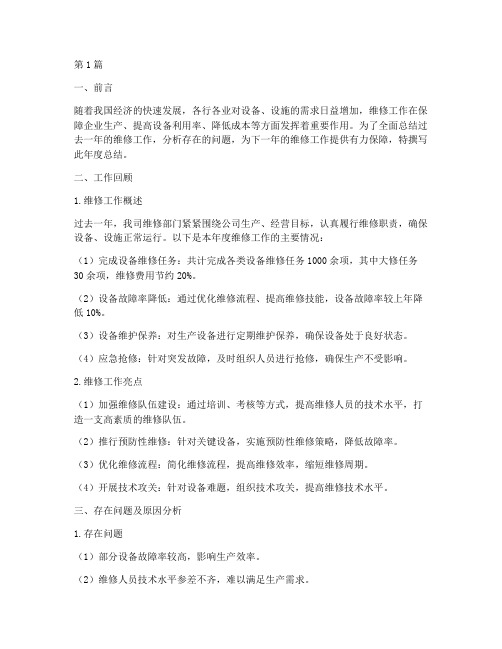 第1篇

一、前言

随着我国经济的快速发展，各行各业对设备、设施的需求日益增加，维修工作在保障企业生产、提高设备利用率、降低成本等方面发挥着重要作用。为了全面总结过去一年的维修工作，分析存在的问题，为下一年的维修工作提供有力保障，特撰写此年度总结。

二、工作回顾

1.维修工作概述

过去一年，我司维修部门紧紧围绕公司生产、经营目标，认真履行维修职责，确保设备、设施正常运行。以下是本年度维修工作的主要情况：

（1）完成设备维修任务：共计完成各类设备维修任务1000余项，其中大修任务30余项，维修费用节约20%。

（2）设备故障率降低：通过优化维修流程、提高维修技能，设备故障率较上年降低10%。

（3）设备维护保养：对生产设备进行定期维护保养，确保设备处于良好状态。

（4）应急抢修：针对突发故障，及时组织人员进行抢修，确保生产不受影响。

2.维修工作亮点

（1）加强维修队伍建设：通过培训、考核等方式，提高维修人员的技术水平，打造一支高素质的维修队伍。

（2）推行预防性维修：针对关键设备，实施预防性维修策略，降低故障率。

（3）优化维修流程：简化维修流程，提高维修效率，缩短维修周期。

（4）开展技术攻关：针对设备难题，组织技术攻关，提高维修技术水平。

三、存在问题及原因分析

1.存在问题

（1）部分设备故障率较高，影响生产效率。

（2）维修人员技术水平参差不齐，难以满足生产需求。